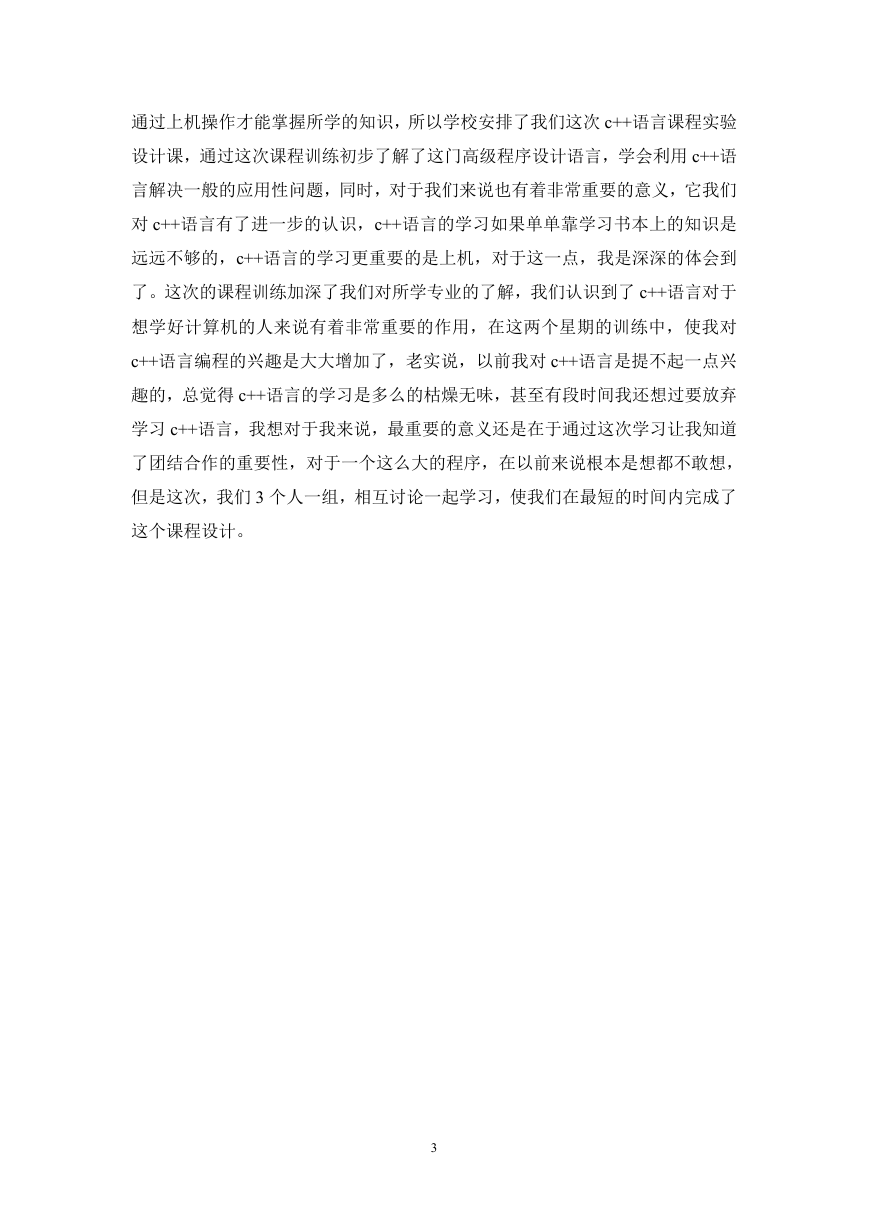 通过上机操作才能掌握所学的知识，所以学校安排了我们这次 c++语言课程实验设计课，通过这次课程训练初步了解了这门高级程序设计语言，学会利用 c++语言解决一般的应用性问题，同时，对于我们来说也有着非常重要的意义，它我们对 c++语言有了进一步的认识，c++语言的学习如果单单靠学习书本上的知识是远远不够的，c++语言的学习更重要的是上机，对于这一点，我是深深的体会到了。这次的课程训练加深了我们对所学专业的了解，我们认识到了 c++语言对于想学好计算机的人来说有着非常重要的作用，在这两个星期的训练中，使我对 c++语言编程的兴趣是大大增加了，老实说，以前我对 c++语言是提不起一点兴趣的，总觉得 c++语言的学习是多么的枯燥无味，甚至有段时间我还想过要放弃学习 c++语言，我想对于我来说，最重要的意义还是在于通过这次学习让我知道了团结合作的重要性，对于一个这么大的程序，在以前来说根本是想都不敢想，但是这次，我们 3 个人一组，相互讨论一起学习，使我们在最短的时间内完成了这个课程设计。

3